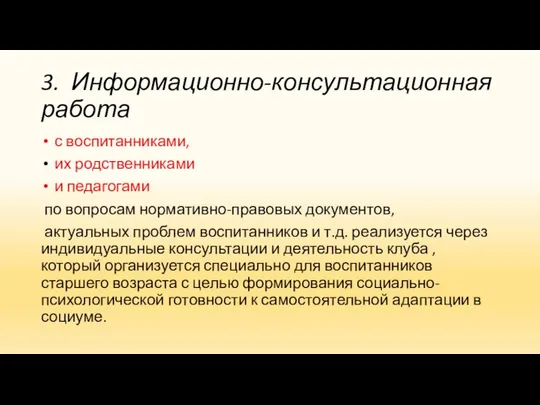 3. Информационно-консультационная работа

• с воспитанниками,
• их родственниками
• и педагогами

по вопросам нормативно-правовых документов,

актуальных проблем воспитанников и т.д. реализуется через индивидуальные консультации и деятельность клуба , который организуется специально для воспитанников старшего возраста с целью формирования социально-психологической готовности к самостоятельной адаптации в социуме.